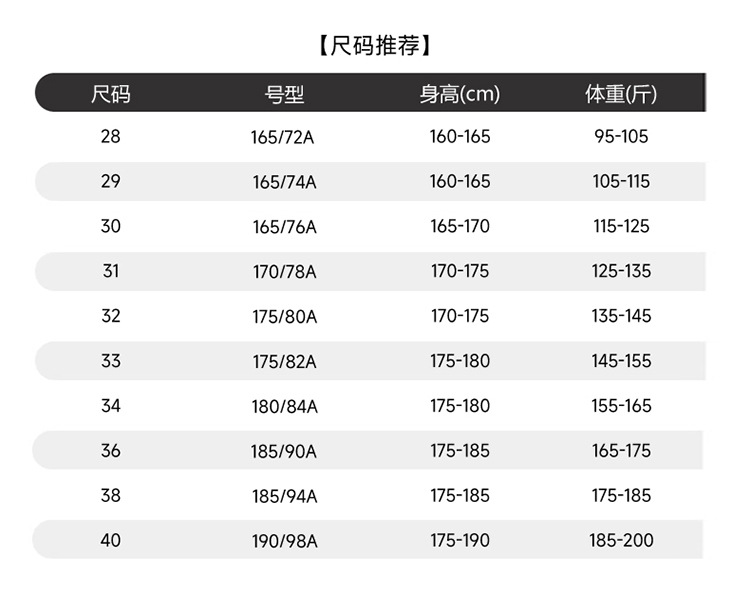 【尺码推荐】

| 尺码 | 号型 | 身高(cm) | 体重(斤) |
|---|---|---|---|
| 28 | 165/72A | 160-165 | 95-105 |
| 29 | 165/74A | 160-165 | 105-115 |
| 30 | 165/76A | 165-170 | 115-125 |
| 31 | 170/78A | 170-175 | 125-135 |
| 32 | 175/80A | 170-175 | 135-145 |
| 33 | 175/82A | 175-180 | 145-155 |
| 34 | 180/84A | 175-180 | 155-165 |
| 36 | 185/90A | 175-185 | 165-175 |
| 38 | 185/94A | 175-185 | 175-185 |
| 40 | 190/98A | 175-190 | 185-200 |